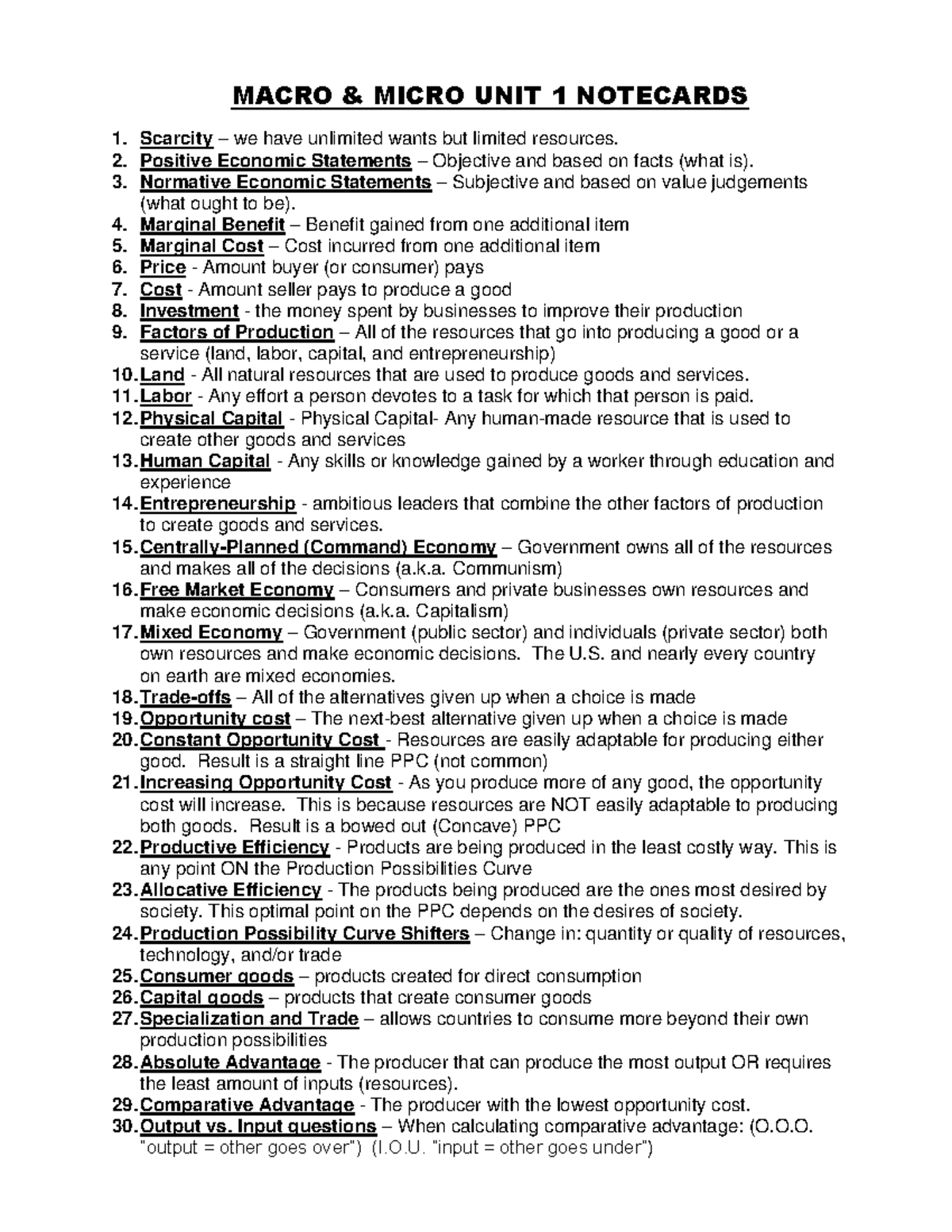 MACRO & MICRO UNIT 1 NOTECARDS

1. Scarcity – we have unlimited wants but limited resources.
2. Positive Economic Statements – Objective and based on facts (what is).
3. Normative Economic Statements – Subjective and based on value judgements (what ought to be).
4. Marginal Benefit – Benefit gained from one additional item
5. Marginal Cost – Cost incurred from one additional item
6. Price - Amount buyer (or consumer) pays
7. Cost - Amount seller pays to produce a good
8. Investment - the money spent by businesses to improve their production
9. Factors of Production – All of the resources that go into producing a good or a service (land, labor, capital, and entrepreneurship)
10. Land - All natural resources that are used to produce goods and services.
11. Labor - Any effort a person devotes to a task for which that person is paid.
12. Physical Capital - Physical Capital- Any human-made resource that is used to create other goods and services
13. Human Capital - Any skills or knowledge gained by a worker through education and experience
14. Entrepreneurship - ambitious leaders that combine the other factors of production to create goods and services.
15. Centrally-Planned (Command) Economy – Government owns all of the resources and makes all of the decisions (a.k.a. Communism)
16. Free Market Economy – Consumers and private businesses own resources and make economic decisions (a.k.a. Capitalism)
17. Mixed Economy – Government (public sector) and individuals (private sector) both own resources and make economic decisions. The U.S. and nearly every country on earth are mixed economies.
18. Trade-offs – All of the alternatives given up when a choice is made
19. Opportunity cost – The next-best alternative given up when a choice is made
20. Constant Opportunity Cost - Resources are easily adaptable for producing either good. Result is a straight line PPC (not common)
21. Increasing Opportunity Cost - As you produce more of any good, the opportunity cost will increase. This is because resources are NOT easily adaptable to producing both goods. Result is a bowed out (Concave) PPC
22. Productive Efficiency - Products are being produced in the least costly way. This is any point ON the Production Possibilities Curve
23. Allocative Efficiency - The products being produced are the ones most desired by society. This optimal point on the PPC depends on the desires of society.
24. Production Possibility Curve Shifters – Change in: quantity or quality of resources, technology, and/or trade
25. Consumer goods – products created for direct consumption
26. Capital goods – products that create consumer goods
27. Specialization and Trade – allows countries to consume more beyond their own production possibilities
28. Absolute Advantage - The producer that can produce the most output OR requires the least amount of inputs (resources).
29. Comparative Advantage - The producer with the lowest opportunity cost.
30. Output vs. Input questions – When calculating comparative advantage: (O.O.O. "output = other goes over") (I.O.U. "input = other goes under")